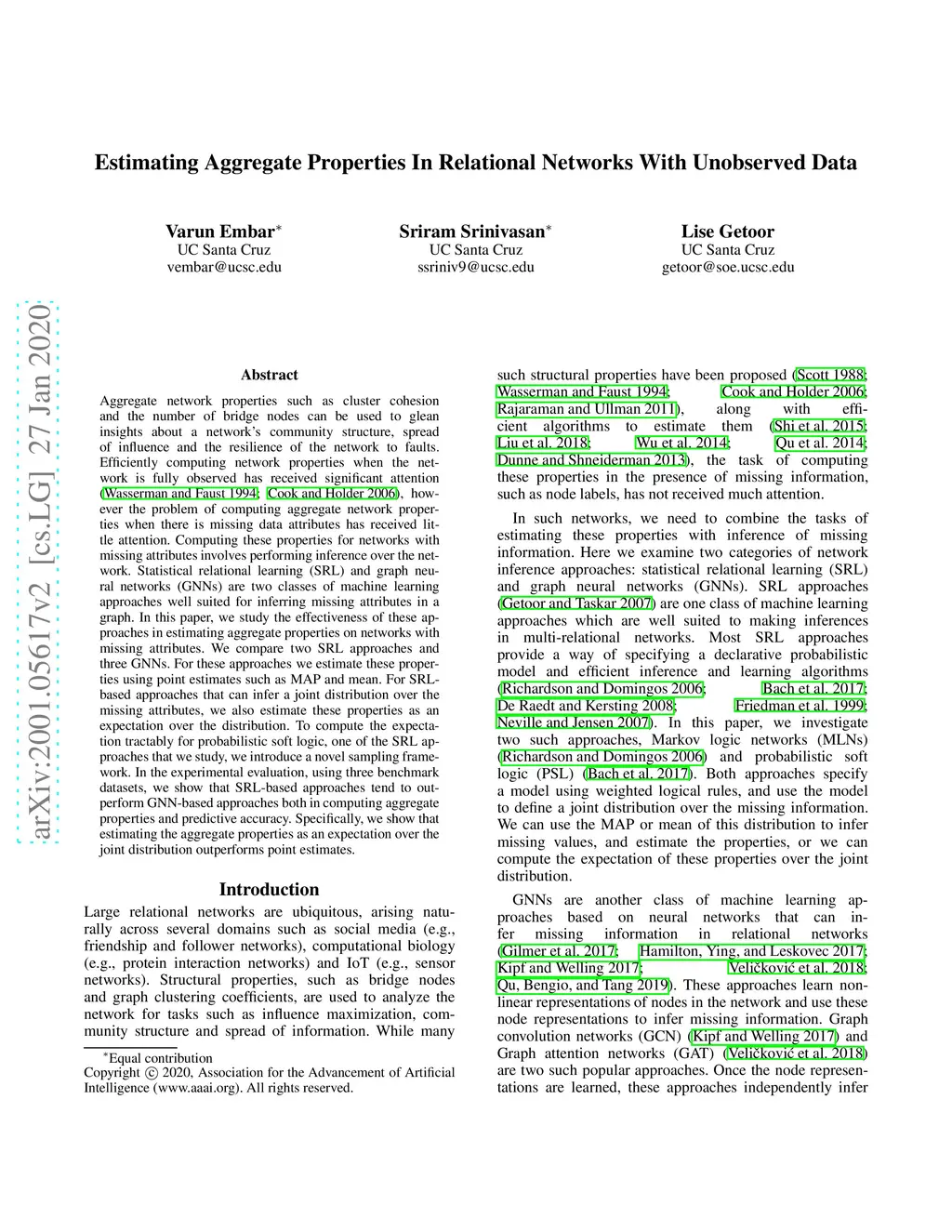 arXiv:2001.05617v2 [cs.LG] 27 Jan 2020

Estimating Aggregate Properties In Relational Networks With Unobserved Data

Varun Embar*
UC Santa Cruz
vembar@ucsc.edu

Sriram Srinivasan*
UC Santa Cruz
ssriniv9@ucsc.edu

Lise Getoor
UC Santa Cruz
getoor@soe.ucsc.edu

Abstract

Aggregate network properties such as cluster cohesion and the number of bridge nodes can be used to glean insights about a network's community structure, spread of influence and the resilience of the network to faults. Efficiently computing network properties when the network is fully observed has received significant attention (Wasserman and Faust 1994; Cook and Holder 2006), however the problem of computing aggregate network properties when there is missing data attributes has received little attention. Computing these properties for networks with missing attributes involves performing inference over the network. Statistical relational learning (SRL) and graph neural networks (GNNs) are two classes of machine learning approaches well suited for inferring missing attributes in a graph. In this paper, we study the effectiveness of these approaches in estimating aggregate properties on networks with missing attributes. We compare two SRL approaches and three GNNs. For these approaches we estimate these properties using point estimates such as MAP and mean. For SRL-based approaches that can infer a joint distribution over the missing attributes, we also estimate these properties as an expectation over the distribution. To compute the expectation tractably for probabilistic soft logic, one of the SRL approaches that we study, we introduce a novel sampling framework. In the experimental evaluation, using three benchmark datasets, we show that SRL-based approaches tend to outperform GNN-based approaches both in computing aggregate properties and predictive accuracy. Specifically, we show that estimating the aggregate properties as an expectation over the joint distribution outperforms point estimates.

Introduction

Large relational networks are ubiquitous, arising naturally across several domains such as social media (e.g., friendship and follower networks), computational biology (e.g., protein interaction networks) and IoT (e.g., sensor networks). Structural properties, such as bridge nodes and graph clustering coefficients, are used to analyze the network for tasks such as influence maximization, community structure and spread of information. While many

*Equal contribution
Copyright © 2020, Association for the Advancement of Artificial Intelligence (www.aaai.org). All rights reserved.

such structural properties have been proposed (Scott 1988; Wasserman and Faust 1994; Cook and Holder 2006; Rajaraman and Ullman 2011), along with efficient algorithms to estimate them (Shi et al. 2015; Liu et al. 2018; Wu et al. 2014; Qu et al. 2014; Dunne and Shneiderman 2013), the task of computing these properties in the presence of missing information, such as node labels, has not received much attention.

In such networks, we need to combine the tasks of estimating these properties with inference of missing information. Here we examine two categories of network inference approaches: statistical relational learning (SRL) and graph neural networks (GNNs). SRL approaches (Getoor and Taskar 2007) are one class of machine learning approaches which are well suited to making inferences in multi-relational networks. Most SRL approaches provide a way of specifying a declarative probabilistic model and efficient inference and learning algorithms (Richardson and Domingos 2006; Bach et al. 2017; De Raedt and Kersting 2008; Friedman et al. 1999; Neville and Jensen 2007). In this paper, we investigate two such approaches, Markov logic networks (MLNs) (Richardson and Domingos 2006) and probabilistic soft logic (PSL) (Bach et al. 2017). Both approaches specify a model using weighted logical rules, and use the model to define a joint distribution over the missing information. We can use the MAP or mean of this distribution to infer missing values, and estimate the properties, or we can compute the expectation of these properties over the joint distribution.

GNNs are another class of machine learning approaches based on neural networks that can infer missing information in relational networks (Gilmer et al. 2017; Hamilton, Ying, and Leskovec 2017; Kipf and Welling 2017; Veličković et al. 2018; Qu, Bengio, and Tang 2019). These approaches learn nonlinear representations of nodes in the network and use these node representations to infer missing information. Graph convolution networks (GCN) (Kipf and Welling 2017) and Graph attention networks (GAT) (Veličković et al. 2018) are two such popular approaches. Once the node representations are learned, these approaches independently infer